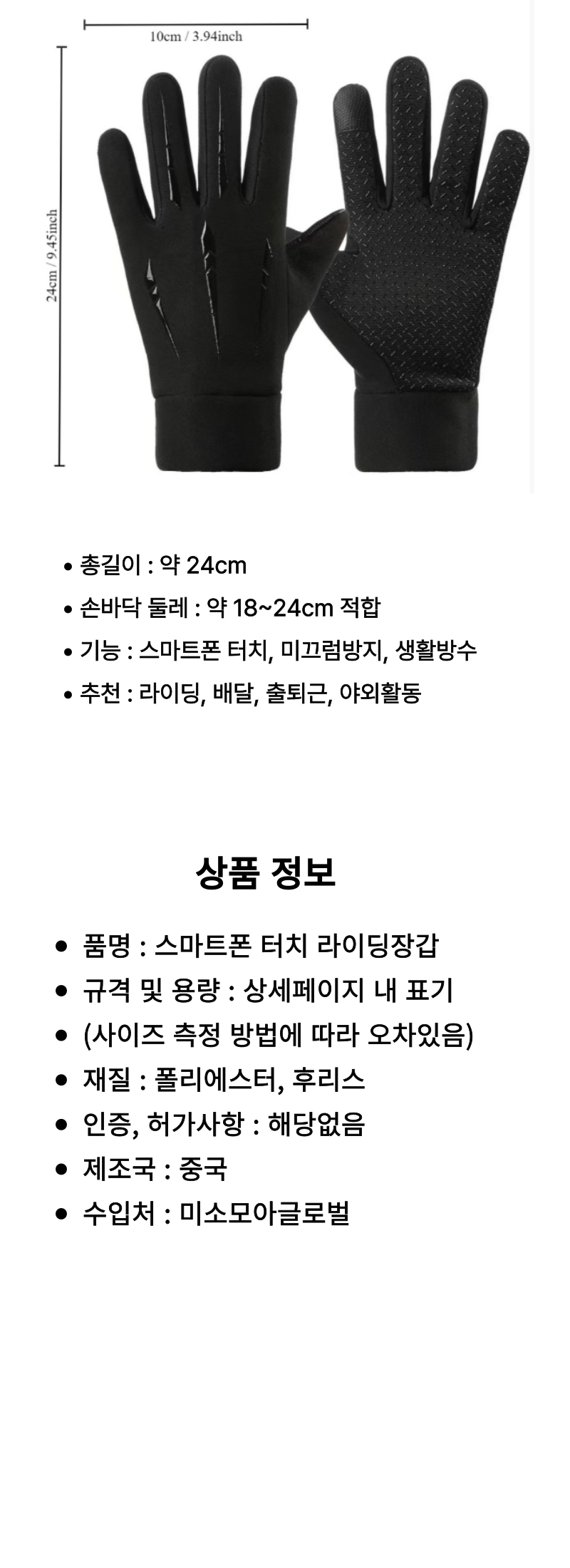 10cm / 3.94inch

24cm / 9.45inch

• 총길이 : 약 24cm
• 손바닥 둘레 : 약 18~24cm 적합
• 기능 : 스마트폰 터치, 미끄럼방지, 생활방수
• 추천 : 라이딩, 배달, 출퇴근, 야외활동

상품 정보

• 품명 : 스마트폰 터치 라이딩장갑
• 규격 및 용량 : 상세페이지 내 표기
• (사이즈 측정 방법에 따라 오차있음)
• 재질 : 폴리에스터, 후리스
• 인증, 허가사항 : 해당없음
• 제조국 : 중국
• 수입처 : 미소모아글로벌